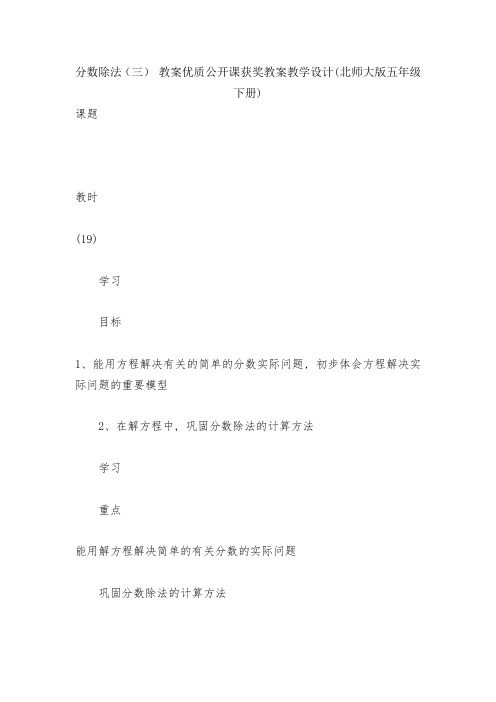 分数除法（三） 教案优质公开课获奖教案教学设计(北师大版五年级下册)

课题

教时

(19)

学习

目标

1、能用方程解决有关的简单的分数实际问题，初步体会方程解决实际问题的重要模型

2、在解方程中，巩固分数除法的计算方法

学习

重点

能用解方程解决简单的有关分数的实际问题

巩固分数除法的计算方法